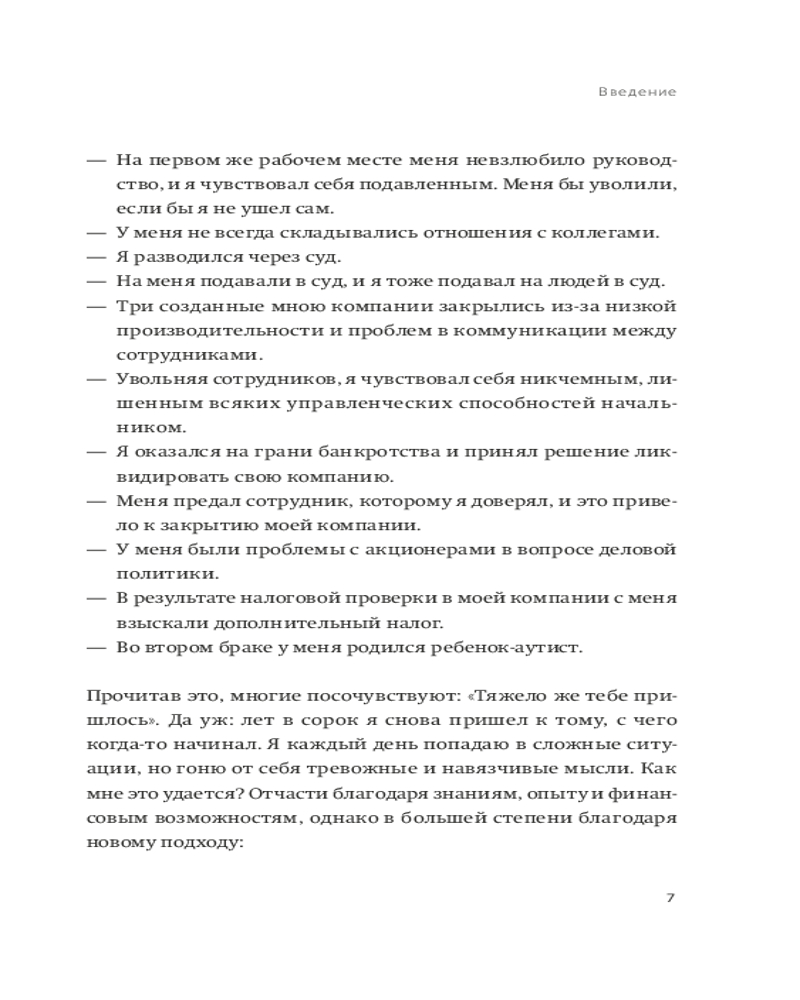 Введение

— На первом же рабочем месте меня невзлюбило руководство, и я чувствовал себя подавленным. Меня бы уволили, если бы я не ушел сам.
— У меня не всегда складывались отношения с коллегами.
— Я разводился через суд.
— На меня подавали в суд, и я тоже подавал на людей в суд.
— Три созданные мною компании закрылись из-за низкой производительности и проблем в коммуникации между сотрудниками.
— Увольняя сотрудников, я чувствовал себя никчемным, лишенным всяких управленческих способностей начальником.
— Я оказался на грани банкротства и принял решение ликвидировать свою компанию.
— Меня предал сотрудник, которому я доверял, и это привело к закрытию моей компании.
— У меня были проблемы с акционерами в вопросе деловой политики.
— В результате налоговой проверки в моей компании с меня взыскали дополнительный налог.
— Во втором браке у меня родился ребенок-аутист.

Прочитав это, многие посочувствуют: «Тяжело же тебе пришлось». Да уж: лет в сорок я снова пришел к тому, с чего когда-то начинал. Я каждый день попадаю в сложные ситуации, но гоню от себя тревожные и навязчивые мысли. Как мне это удается? Отчасти благодаря знаниям, опыту и финансовым возможностям, однако в большей степени благодаря новому подходу:

7